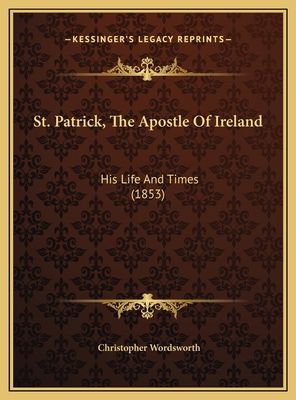 —KESSINGER'S LEGACY REPRINTS—

St. Patrick, The Apostle Of Ireland

His Life And Times
(1853)

Christopher Wordsworth